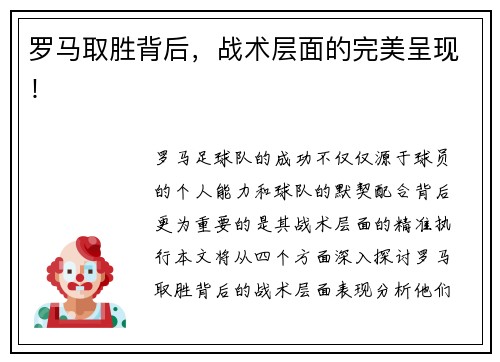 罗马取胜背后，战术层面的完美呈现！

罗马足球队的成功不仅仅源于球员的个人能力和球队的默契配合背后更为重要的是其战术层面的精准执行本文将从四个方面深入探讨罗马取胜背后的战术层面表现分析他们